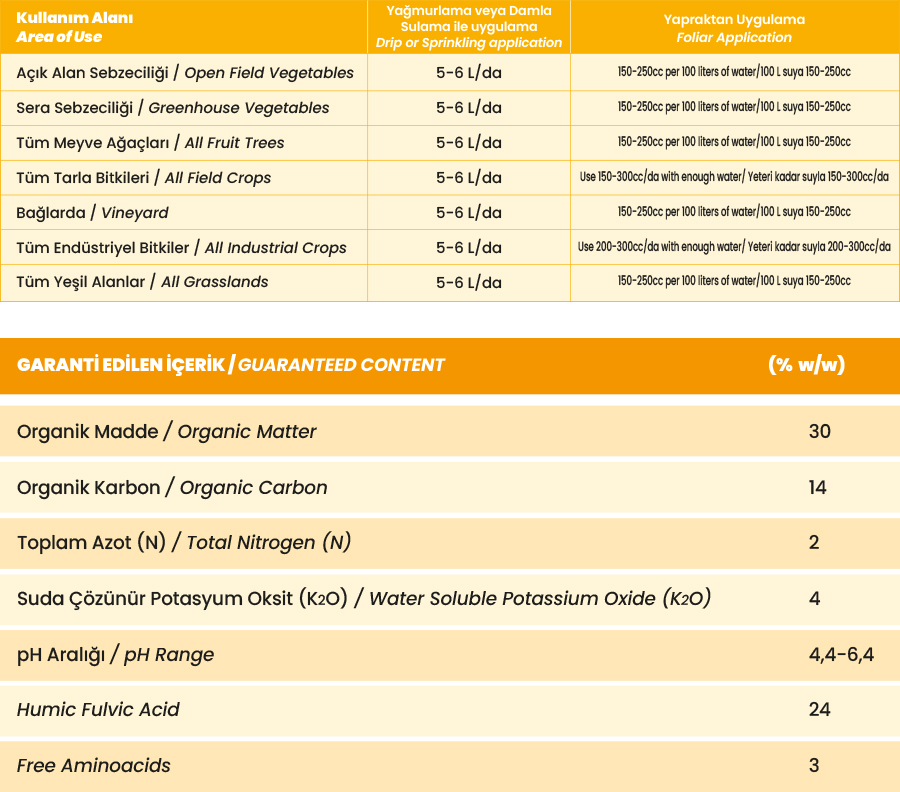 | Kullanım Alanı Area of Use | Yağmurlama veya Damla Sulama ile uygulama Drip or Sprinkling application | Yapraktan Uygulama Foliar Application |
|---|---|---|
| Açık Alan Sebzeciliği / Open Field Vegetables | 5-6 L/da | 150-250cc per 100 liters of water/100 L suya 150-250cc |
| Sera Sebzeciliği / Greenhouse Vegetables | 5-6 L/da | 150-250cc per 100 liters of water/100 L suya 150-250cc |
| Tüm Meyve Ağaçları / All Fruit Trees | 5-6 L/da | 150-250cc per 100 liters of water/100 L suya 150-250cc |
| Tüm Tarla Bitkileri / All Field Crops | 5-6 L/da | Use 150-300cc/da with enough water/ Yeteri kadar suyla 150-300cc/da |
| Bağlarda / Vineyard | 5-6 L/da | 150-250cc per 100 liters of water/100 L suya 150-250cc |
| Tüm Endüstriyel Bitkiler / All Industrial Crops | 5-6 L/da | Use 200-300cc/da with enough water/ Yeteri kadar suyla 200-300cc/da |
| Tüm Yeşil Alanlar / All Grasslands | 5-6 L/da | 150-250cc per 100 liters of water/100 L suya 150-250cc |

| GARANTİ EDİLEN İÇERİK / GUARANTEED CONTENT | (% w/w) |
|---|---|
| Organik Madde / Organic Matter | 30 |
| Organik Karbon / Organic Carbon | 14 |
| Toplam Azot (N) / Total Nitrogen (N) | 2 |
| Suda Çözünür Potasyum Oksit ($K_2O$) / Water Soluble Potassium Oxide ($K_2O$) | 4 |
| pH Aralığı / pH Range | 4,4-6,4 |
| Humic Fulvic Acid | 24 |
| Free Aminoacids | 3 |